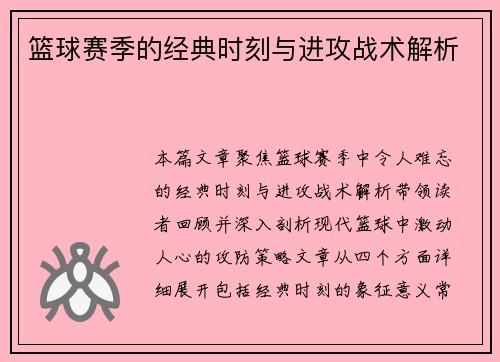 篮球赛季的经典时刻与进攻战术解析

本篇文章聚焦篮球赛季中令人难忘的经典时刻与进攻战术解析带领读者回顾并深入剖析现代篮球中激动人心的攻防策略文章从四个方面详细展开包括经典时刻的象征意义常